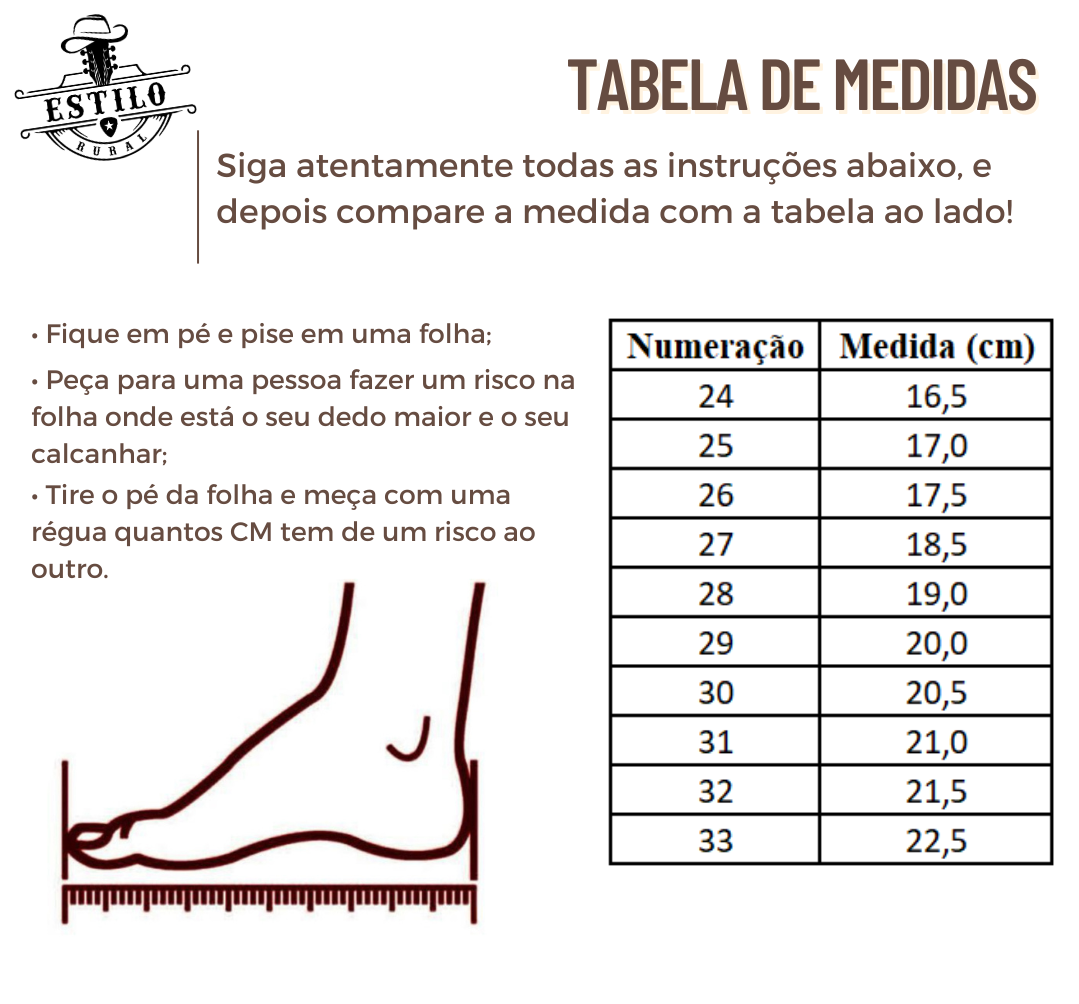 ESTILO
RURAL

TABELA DE MEDIDAS

Siga atentamente todas as instruções abaixo, e depois compare a medida com a tabela ao lado!

• Fique em pé e pise em uma folha;

• Peça para uma pessoa fazer um risco na folha onde está o seu dedo maior e o seu calcanhar;

• Tire o pé da folha e meça com uma régua quantos CM tem de um risco ao outro.

| Numeração | Medida (cm) |
|---|---|
| 24 | 16,5 |
| 25 | 17,0 |
| 26 | 17,5 |
| 27 | 18,5 |
| 28 | 19,0 |
| 29 | 20,0 |
| 30 | 20,5 |
| 31 | 21,0 |
| 32 | 21,5 |
| 33 | 22,5 |